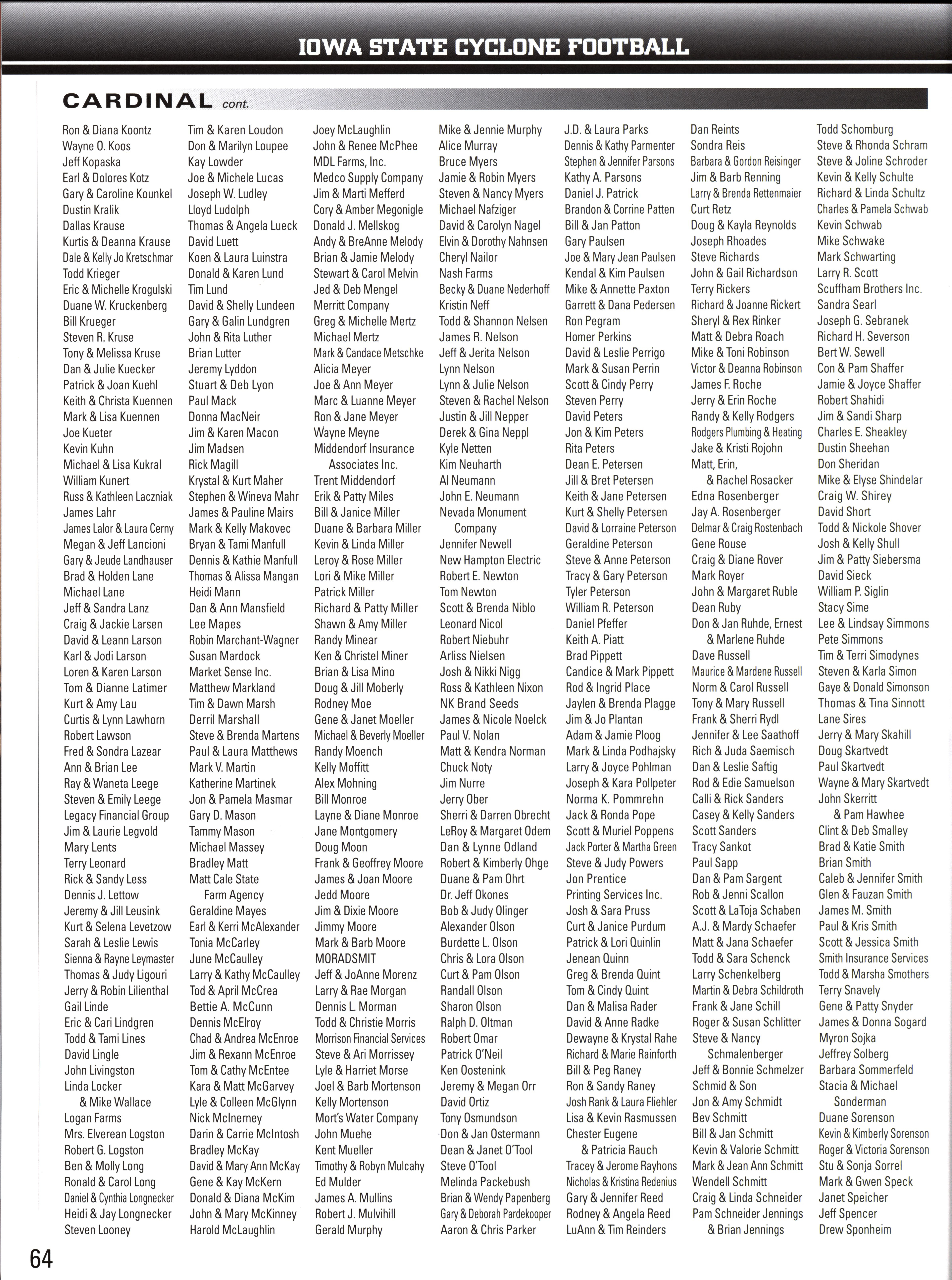 IOWA STATE CYCLONE FOOTBALL

CARDINAL cont.

Ron & Diana Koontz
Wayne O. Koos
Jeff Kopaska
Earl & Dolores Kotz
Gary & Caroline Kounkel
Dustin Kralik
Dallas Krause
Kurtis & Deanna Krause
Dale & Kelly Jo Kretschmar
Todd Krieger
Eric & Michelle Krogulski
Duane W. Kruckenberg
Bill Krueger
Steven R. Kruse
Tony & Melissa Kruse
Dan & Julie Kuecker
Patrick & Joan Kuehl
Keith & Christa Kuennen
Mark & Lisa Kuennen
Joe Kueter
Kevin Kuhn
Michael & Lisa Kukral
William Kunert
Russ & Kathleen Laczniak
James Lahr
James Lalor & Laura Cerny
Megan & Jeff Lancioni
Gary & Jeude Landhauser
Brad & Holden Lane
Michael Lane
Jeff & Sandra Lanz
Craig & Jackie Larsen
David & Leann Larson
Karl & Jodi Larson
Loren & Karen Larson
Tom & Dianne Latimer
Kurt & Amy Lau
Curtis & Lynn Lawhorn
Robert Lawson
Fred & Sondra Lazear
Ann & Brian Lee
Ray & Waneta Leege
Steven & Emily Leege
Legacy Financial Group
Jim & Laurie Legvold
Mary Lents
Terry Leonard
Rick & Sandy Less
Dennis J. Lettow
Jeremy & Jill Leusink
Kurt & Selena Levetzow
Sarah & Leslie Lewis
Sienna & Rayne Leymaster
Thomas & Judy Ligouri
Jerry & Robin Lilienthal
Gail Linde
Eric & Cari Lindgren
Todd & Tami Lines
David Lingle
John Livingston
Linda Locker & Mike Wallace
Logan Farms
Mrs. Elverean Logston
Robert G. Logston
Ben & Molly Long
Ronald & Carol Long
Daniel & Cynthia Longnecker
Heidi & Jay Longnecker
Steven Looney

Tim & Karen Loudon
Don & Marilyn Loupee
Kay Lowder
Joe & Michele Lucas
Joseph W. Ludley
Lloyd Ludolph
Thomas & Angela Lueck
David Luett
Koen & Laura Luinstra
Donald & Karen Lund
Tim Lund
David & Shelly Lundeen
Gary & Galin Lundgren
John & Rita Luther
Brian Lutter
Jeremy Lyddon
Stuart & Deb Lyon
Paul Mack
Donna MacNeir
Jim & Karen Macon
Jim Madsen
Rick Magill
Krystal & Kurt Maher
Stephen & Wineva Mahr
James & Pauline Mairs
Mark & Kelly Makovec
Bryan & Tami Manfull
Dennis & Kathie Manfull
Thomas & Alissa Mangan
Heidi Mann
Dan & Ann Mansfield
Lee Mapes
Robin Marchant-Wagner
Susan Mardock
Market Sense Inc.
Matthew Markland
Tim & Dawn Marsh
Derril Marshall
Steve & Brenda Martens
Paul & Laura Matthews
Mark V. Martin
Katherine Martinek
Jon & Pamela Masmar
Gary D. Mason
Tammy Mason
Michael Massey
Bradley Matt
Matt Cale State Farm Agency
Geraldine Mayes
Earl & Kerri McAlexander
Tonia McCarley
June McCaulley
Larry & Kathy McCaulley
Tod & April McCrea
Bettie A. McCunn
Dennis McElroy
Chad & Andrea McEnroe
Jim & Rexann McEnroe
Tom & Cathy McEntee
Kara & Matt McGarvey
Lyle & Colleen McGlynn
Nick McInerney
Darin & Carrie McIntosh
Bradley McKay
David & Mary Ann McKay
Gene & Kay McKern
Donald & Diana McKim
John & Mary McKinney
Harold McLaughlin

Joey McLaughlin
John & Renee McPhee
MDL Farms, Inc.
Medco Supply Company
Jim & Marti Mefferd
Cory & Amber Megonigle
Donald J. Mellskog
Andy & BreAnne Melody
Brian & Jamie Melody
Stewart & Carol Melvin
Jed & Deb Mengel
Merritt Company
Greg & Michelle Mertz
Michael Mertz
Mark & Candace Metschke
Alicia Meyer
Joe & Ann Meyer
Marc & Luanne Meyer
Ron & Jane Meyer
Wayne Meyne
Middendorf Insurance Associates Inc.
Trent Middendorf
Erik & Patty Miles
Bill & Janice Miller
Duane & Barbara Miller
Kevin & Linda Miller
Leroy & Rose Miller
Lori & Mike Miller
Patrick Miller
Richard & Patty Miller
Shawn & Amy Miller
Randy Minear
Ken & Christel Miner
Brian & Lisa Mino
Doug & Jill Moberly
Rodney Moe
Gene & Janet Moeller
Michael & Beverly Moeller
Randy Moench
Kelly Moffitt
Alex Mohning
Bill Monroe
Layne & Diane Monroe
Jane Montgomery
Doug Moon
Frank & Geoffrey Moore
James & Joan Moore
Jedd Moore
Jim & Dixie Moore
Jimmy Moore
Mark & Barb Moore
MORADSMIT
Jeff & JoAnne Morenz
Larry & Rae Morgan
Dennis L. Morman
Todd & Christie Morris
Morrison Financial Services
Steve & Ari Morrissey
Lyle & Harriet Morse
Joel & Barb Mortenson
Kelly Mortenson
Mort's Water Company
John Muehe
Kent Mueller
Timothy & Robyn Mulcahy
Ed Mulder
James A. Mullins
Robert J. Mulvihill
Gerald Murphy

Mike & Jennie Murphy
Alice Murray
Bruce Myers
Jamie & Robin Myers
Steven & Nancy Myers
Michael Nafziger
David & Carolyn Nagel
Elvin & Dorothy Nahnsen
Cheryl Nailor
Nash Farms
Becky & Duane Nederhoff
Kristin Neff
Todd & Shannon Nelsen
James R. Nelson
Jeff & Jerita Nelson
Lynn Nelson
Lynn & Julie Nelson
Steven & Rachel Nelson
Justin & Jill Nepper
Derek & Gina Neppl
Kyle Netten
Kim Neuharth
Al Neumann
John E. Neumann
Nevada Monument Company
Jennifer Newell
New Hampton Electric
Robert E. Newton
Tom Newton
Scott & Brenda Niblo
Leonard Nicol
Robert Niebuhr
Arliss Nielsen
Josh & Nikki Nigg
Ross & Kathleen Nixon
NK Brand Seeds
James & Nicole Noelck
Paul V. Nolan
Matt & Kendra Norman
Chuck Noty
Jim Nurre
Jerry Ober
Sherri & Darren Obrecht
LeRoy & Margaret Odem
Dan & Lynne Odland
Robert & Kimberly Ohge
Duane & Pam Ohrt
Dr. Jeff Okones
Bob & Judy Olinger
Alexander Olson
Burdette L. Olson
Chris & Lora Olson
Curt & Pam Olson
Randall Olson
Sharon Olson
Ralph D. Oltman
Robert Omar
Patrick O'Neil
Ken Oostenink
Jeremy & Megan Orr
David Ortiz
Tony Osmundson
Don & Jan Ostermann
Dean & Janet O'Tool
Steve O'Tool
Melinda Packebush
Brian & Wendy Papenberg
Gary & Deborah Pardekooper
Aaron & Chris Parker

J.D. & Laura Parks
Dennis & Kathy Parmenter
Stephen & Jennifer Parsons
Kathy A. Parsons
Daniel J. Patrick
Brandon & Corrine Patten
Bill & Jan Patton
Gary Paulsen
Joe & Mary Jean Paulsen
Kendal & Kim Paulsen
Mike & Annette Paxton
Garrett & Dana Pedersen
Ron Pegram
Homer Perkins
David & Leslie Perrigo
Mark & Susan Perrin
Scott & Cindy Perry
Steven Perry
David Peters
Jon & Kim Peters
Rita Peters
Dean E. Petersen
Jill & Bret Petersen
Keith & Jane Petersen
Kurt & Shelly Petersen
David & Lorraine Peterson
Geraldine Peterson
Steve & Anne Peterson
Tracy & Gary Peterson
Tyler Peterson
William R. Peterson
Daniel Pfeffer
Keith A. Piatt
Brad Pippett
Candice & Mark Pippett
Rod & Ingrid Place
Jaylen & Brenda Plagge
Jim & Jo Plantan
Adam & Jamie Ploog
Mark & Linda Podhajsky
Larry & Joyce Pohlman
Joseph & Kara Pollpeter
Norma K. Pommrehn
Jack & Ronda Pope
Scott & Muriel Poppens
Jack Porter & Martha Green
Steve & Judy Powers
Jon Prentice
Printing Services Inc.
Josh & Sara Pruss
Curt & Janice Purdum
Patrick & Lori Quinlin
Jenean Quinn
Greg & Brenda Quint
Tom & Cindy Quint
Dan & Malisa Rader
David & Anne Radke
Dewayne & Krystal Rahe
Richard & Marie Rainforth
Bill & Peg Raney
Ron & Sandy Raney
Josh Rank & Laura Fliehler
Lisa & Kevin Rasmussen
Chester Eugene & Patricia Rauch
Tracey & Jerome Rayhons
Nicholas & Kristina Redenius
Gary & Jennifer Reed
Rodney & Angela Reed
LuAnn & Tim Reinders

Dan Reints
Sondra Reis
Barbara & Gordon Reisinger
Jim & Barb Renning
Larry & Brenda Rettenmaier
Curt Retz
Doug & Kayla Reynolds
Joseph Rhoades
Steve Richards
John & Gail Richardson
Terry Rickers
Richard & Joanne Rickert
Sheryl & Rex Rinker
Matt & Debra Roach
Mike & Toni Robinson
Victor & Deanna Robinson
James F. Roche
Jerry & Erin Roche
Randy & Kelly Rodgers
Rodgers Plumbing & Heating
Jake & Kristi Rojohn
Matt, Erin, & Rachel Rosacker
Edna Rosenberger
Jay A. Rosenberger
Delmar & Craig Rostenbach
Gene Rouse
Craig & Diane Rover
Mark Royer
John & Margaret Ruble
Dean Ruby
Don & Jan Ruhde, Ernest & Marlene Ruhde
Dave Russell
Maurice & Mardene Russell
Norm & Carol Russell
Tony & Mary Russell
Frank & Sherri Rydl
Jennifer & Lee Saathoff
Rich & Juda Saemisch
Dan & Leslie Saftig
Rod & Edie Samuelson
Calli & Rick Sanders
Casey & Kelly Sanders
Scott Sanders
Tracy Sankot
Paul Sapp
Dan & Pam Sargent
Rob & Jenni Scallon
Scott & LaToja Schaben
A.J. & Mardy Schaefer
Matt & Jana Schaefer
Todd & Sara Schenck
Larry Schenkelberg
Martin & Debra Schildroth
Frank & Jane Schill
Roger & Susan Schlitter
Steve & Nancy Schmalenberger
Jeff & Bonnie Schmelzer
Schmid & Son
Jon & Amy Schmidt
Bev Schmitt
Bill & Jan Schmitt
Kevin & Valorie Schmitt
Mark & Jean Ann Schmitt
Wendell Schmitt
Craig & Linda Schneider
Pam Schneider Jennings & Brian Jennings

Todd Schomburg
Steve & Rhonda Schram
Steve & Joline Schroder
Kevin & Kelly Schulte
Richard & Linda Schultz
Charles & Pamela Schwab
Kevin Schwab
Mike Schwake
Mark Schwarting
Larry R. Scott
Scuffham Brothers Inc.
Sandra Searl
Joseph G. Sebranek
Richard H. Severson
Bert W. Sewell
Con & Pam Shaffer
Jamie & Joyce Shaffer
Robert Shahidi
Jim & Sandi Sharp
Charles E. Sheakley
Dustin Sheehan
Don Sheridan
Mike & Elyse Shindelar
Craig W. Shirey
David Short
Todd & Nickole Shover
Josh & Kelly Shull
Jim & Patty Siebersma
David Sieck
William P. Siglin
Stacy Sime
Lee & Lindsay Simmons
Pete Simmons
Tim & Terri Simodynes
Steven & Karla Simon
Gaye & Donald Simonson
Thomas & Tina Sinnott
Lane Sires
Jerry & Mary Skahill
Doug Skartvedt
Paul Skartvedt
Wayne & Mary Skartvedt
John Skerritt & Pam Hawhee
Clint & Deb Smalley
Brad & Katie Smith
Brian Smith
Caleb & Jennifer Smith
Glen & Fauzan Smith
James M. Smith
Paul & Kris Smith
Scott & Jessica Smith
Smith Insurance Services
Todd & Marsha Smothers
Terry Snavely
Gene & Patty Snyder
James & Donna Sogard
Myron Sojka
Jeffrey Solberg
Barbara Sommerfeld
Stacia & Michael Sonderman
Duane Sorenson
Kevin & Kimberly Sorenson
Roger & Victoria Sorenson
Stu & Sonja Sorrel
Mark & Gwen Speck
Janet Speicher
Jeff Spencer
Drew Sponheim

64